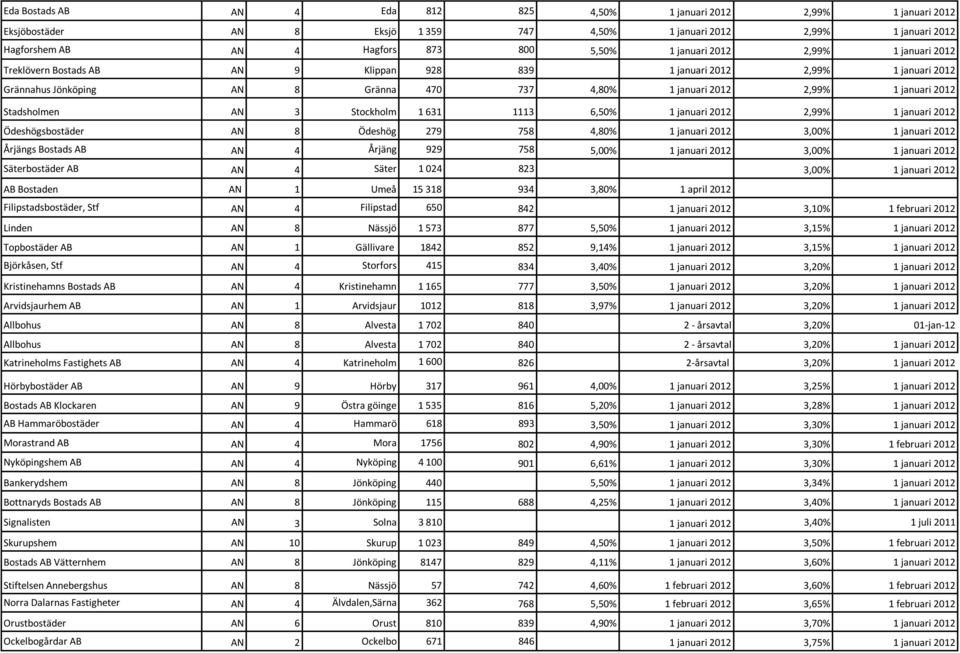 | Eda Bostads AB | AN | 4 | Eda | 812 | 825 | 4,50% | 1 januari 2012 | 2,99% | 1 januari 2012 |
|---|---|---|---|---|---|---|---|---|---|
| Eksjöbostäder | AN | 8 | Eksjö | 1 359 | 747 | 4,50% | 1 januari 2012 | 2,99% | 1 januari 2012 |
| Hagforshem AB | AN | 4 | Hagfors | 873 | 800 | 5,50% | 1 januari 2012 | 2,99% | 1 januari 2012 |
| Treklövern Bostads AB | AN | 9 | Klippan | 928 | 839 | | 1 januari 2012 | 2,99% | 1 januari 2012 |
| Grännahus Jönköping | AN | 8 | Gränna | 470 | 737 | 4,80% | 1 januari 2012 | 2,99% | 1 januari 2012 |
| Stadsholmen | AN | 3 | Stockholm | 1 631 | 1113 | 6,50% | 1 januari 2012 | 2,99% | 1 januari 2012 |
| Ödeshögsbostäder | AN | 8 | Ödeshög | 279 | 758 | 4,80% | 1 januari 2012 | 3,00% | 1 januari 2012 |
| Årjängs Bostads AB | AN | 4 | Årjäng | 929 | 758 | 5,00% | 1 januari 2012 | 3,00% | 1 januari 2012 |
| Säterbostäder AB | AN | 4 | Säter | 1 024 | 823 | | | 3,00% | 1 januari 2012 |
| AB Bostaden | AN | 1 | Umeå | 15 318 | 934 | 3,80% | 1 april 2012 | | |
| Filipstadsbostäder, Stf | AN | 4 | Filipstad | 650 | 842 | | 1 januari 2012 | 3,10% | 1 februari 2012 |
| Linden | AN | 8 | Nässjö | 1 573 | 877 | 5,50% | 1 januari 2012 | 3,15% | 1 januari 2012 |
| Topbostäder AB | AN | 1 | Gällivare | 1842 | 852 | 9,14% | 1 januari 2012 | 3,15% | 1 januari 2012 |
| Björkåsen, Stf | AN | 4 | Storfors | 415 | 834 | 3,40% | 1 januari 2012 | 3,20% | 1 januari 2012 |
| Kristinehamns Bostads AB | AN | 4 | Kristinehamn | 1 165 | 777 | 3,50% | 1 januari 2012 | 3,20% | 1 januari 2012 |
| Arvidsjaurhem AB | AN | 1 | Arvidsjaur | 1012 | 818 | 3,97% | 1 januari 2012 | 3,20% | 1 januari 2012 |
| Allbohus | AN | 8 | Alvesta | 1 702 | 840 | | 2 - årsavtal | 3,20% | 01-jan-12 |
| Allbohus | AN | 8 | Alvesta | 1 702 | 840 | | 2 - årsavtal | 3,20% | 1 januari 2012 |
| Katrineholms Fastighets AB | AN | 4 | Katrineholm | 1 600 | 826 | | 2-årsavtal | 3,20% | 1 januari 2012 |
| Hörbybostäder AB | AN | 9 | Hörby | 317 | 961 | 4,00% | 1 januari 2012 | 3,25% | 1 januari 2012 |
| Bostads AB Klockaren | AN | 9 | Östra göinge | 1 535 | 816 | 5,20% | 1 januari 2012 | 3,28% | 1 januari 2012 |
| AB Hammaröbostäder | AN | 4 | Hammarö | 618 | 893 | 3,50% | 1 januari 2012 | 3,30% | 1 januari 2012 |
| Morastrand AB | AN | 4 | Mora | 1756 | 802 | 4,90% | 1 januari 2012 | 3,30% | 1 februari 2012 |
| Nyköpingshem AB | AN | 4 | Nyköping | 4 100 | 901 | 6,61% | 1 januari 2012 | 3,30% | 1 januari 2012 |
| Bankerydshem | AN | 8 | Jönköping | 440 | | 5,50% | 1 januari 2012 | 3,34% | 1 januari 2012 |
| Bottnaryds Bostads AB | AN | 8 | Jönköping | 115 | 688 | 4,25% | 1 januari 2012 | 3,40% | 1 januari 2012 |
| Signalisten | AN | 3 | Solna | 3 810 | | | 1 januari 2012 | 3,40% | 1 juli 2011 |
| Skurupshem | AN | 10 | Skurup | 1 023 | 849 | 4,50% | 1 januari 2012 | 3,50% | 1 februari 2012 |
| Bostads AB Vätternhem | AN | 8 | Jönköping | 8147 | 829 | 4,11% | 1 januari 2012 | 3,60% | 1 januari 2012 |
| Stiftelsen Annebergshus | AN | 8 | Nässjö | 57 | 742 | 4,60% | 1 februari 2012 | 3,60% | 1 februari 2012 |
| Norra Dalarnas Fastigheter | AN | 4 | Älvdalen,Särna | 362 | 768 | 5,50% | 1 februari 2012 | 3,65% | 1 februari 2012 |
| Orustbostäder | AN | 6 | Orust | 810 | 839 | 4,90% | 1 januari 2012 | 3,70% | 1 januari 2012 |
| Ockelbogårdar AB | AN | 2 | Ockelbo | 671 | 846 | | 1 januari 2012 | 3,75% | 1 januari 2012 |